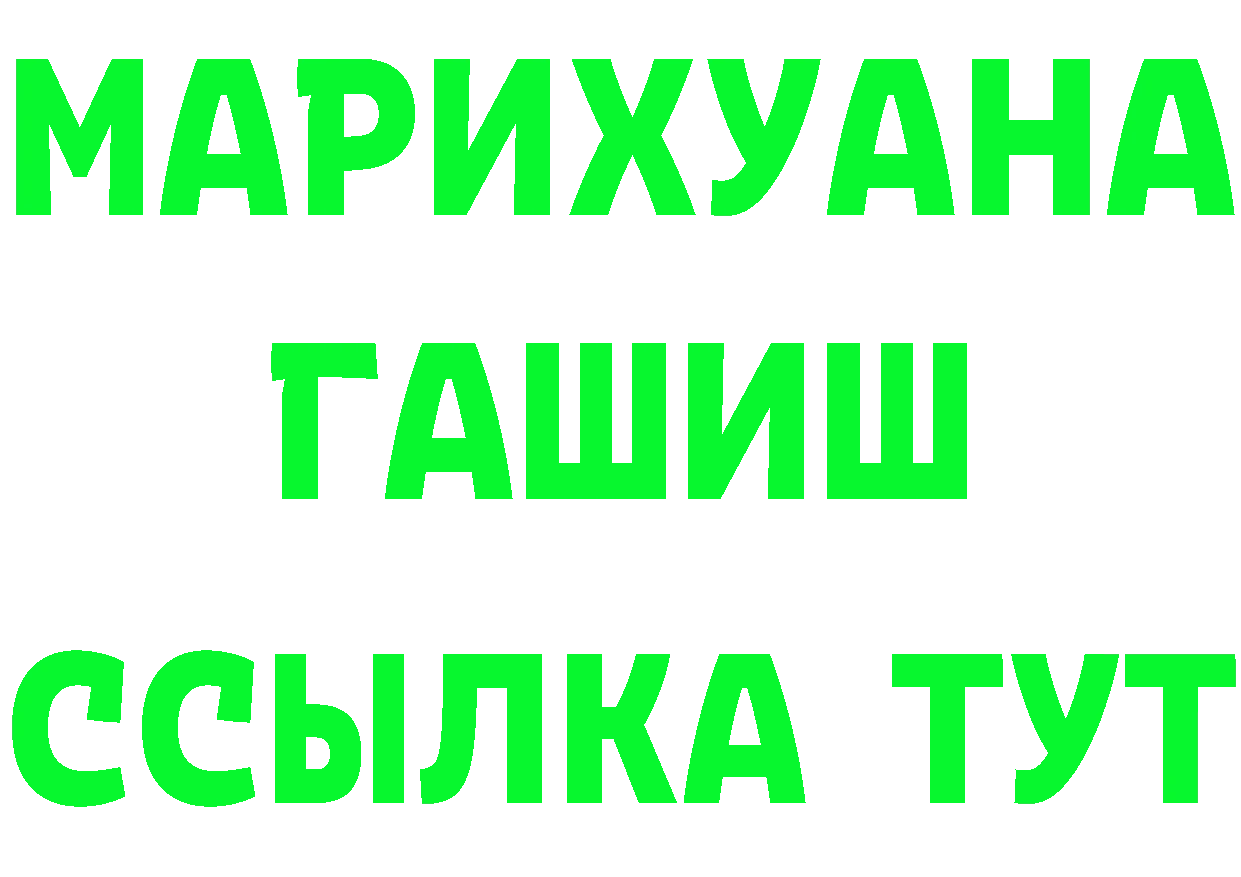 МАРИХУАНА
ГАШИШ
ССЫЛКА ТУТ